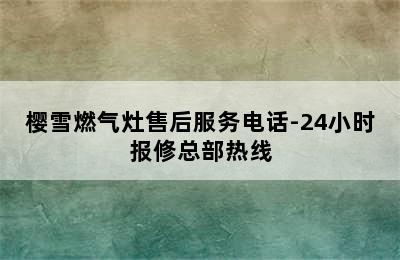 樱雪燃气灶售后服务电话-24小时报修总部热线